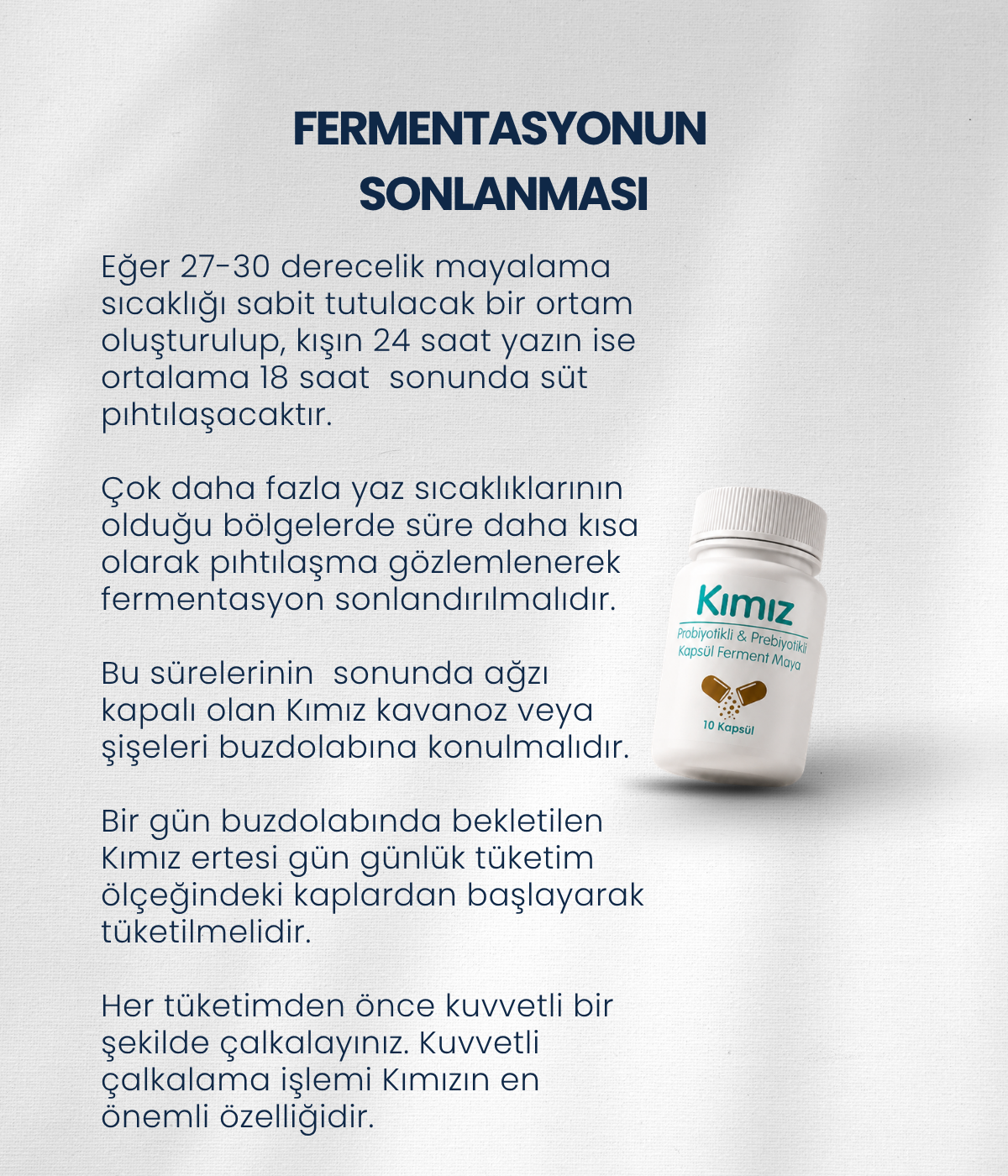 FERMENTASYONUN SONLANMASI

Eğer 27-30 derecelik mayalama sıcaklığı sabit tutulacak bir ortam oluşturulup, kışın 24 saat yazın ise ortalama 18 saat  sonunda süt pıhtılaşacaktır.

Çok daha fazla yaz sıcaklıklarının olduğu bölgelerde süre daha kısa olarak pıhtılaşma gözlemlenerek fermentasyon sonlandırılmalıdır.

Bu sürelerinin  sonunda ağzı kapalı olan Kımız kavanoz veya şişeleri buzdolabına konulmalıdır.

Bir gün buzdolabında bekletilen Kımız ertesi gün günlük tüketim ölçeğindeki kaplardan başlayarak tüketilmelidir.

Her tüketimden önce kuvvetli bir şekilde çalkalayınız. Kuvvetli çalkalama işlemi Kımızın en önemli özelliğidir.

Kımız
Probiyotikli & Prebiyotikli
Kapsül Ferment Maya
10 Kapsül